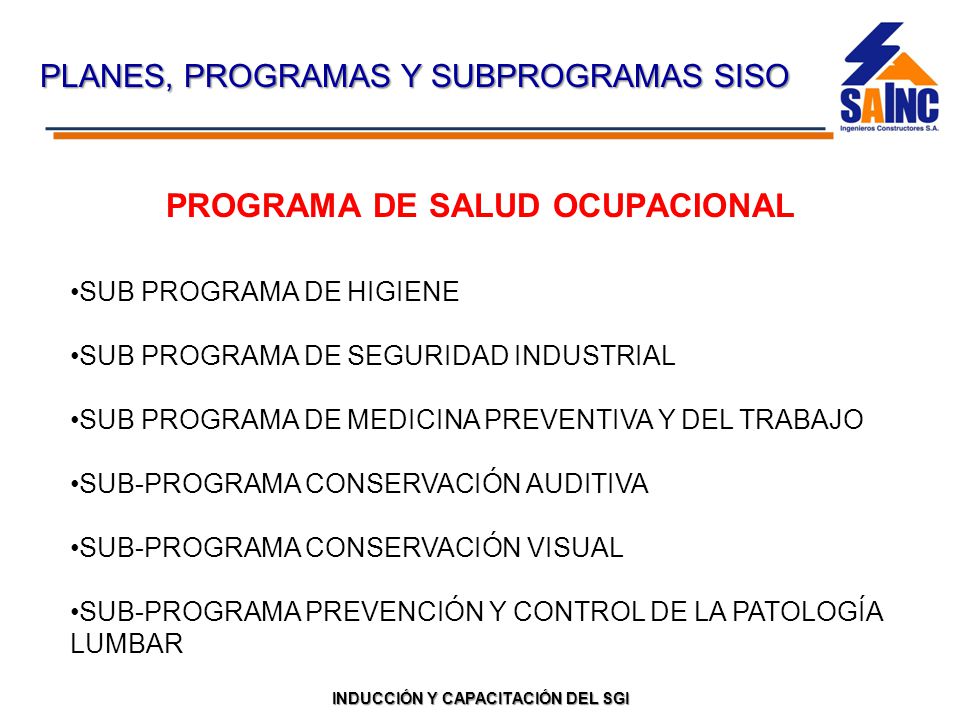 PLANES, PROGRAMAS Y SUBPROGRAMAS SISO

SAINC
Ingenieros Constructores S.A.

PROGRAMA DE SALUD OCUPACIONAL

•SUB PROGRAMA DE HIGIENE

•SUB PROGRAMA DE SEGURIDAD INDUSTRIAL

•SUB PROGRAMA DE MEDICINA PREVENTIVA Y DEL TRABAJO

•SUB-PROGRAMA CONSERVACIÓN AUDITIVA

•SUB-PROGRAMA CONSERVACIÓN VISUAL

•SUB-PROGRAMA PREVENCIÓN Y CONTROL DE LA PATOLOGÍA LUMBAR

INDUCCIÓN Y CAPACITACIÓN DEL SGI